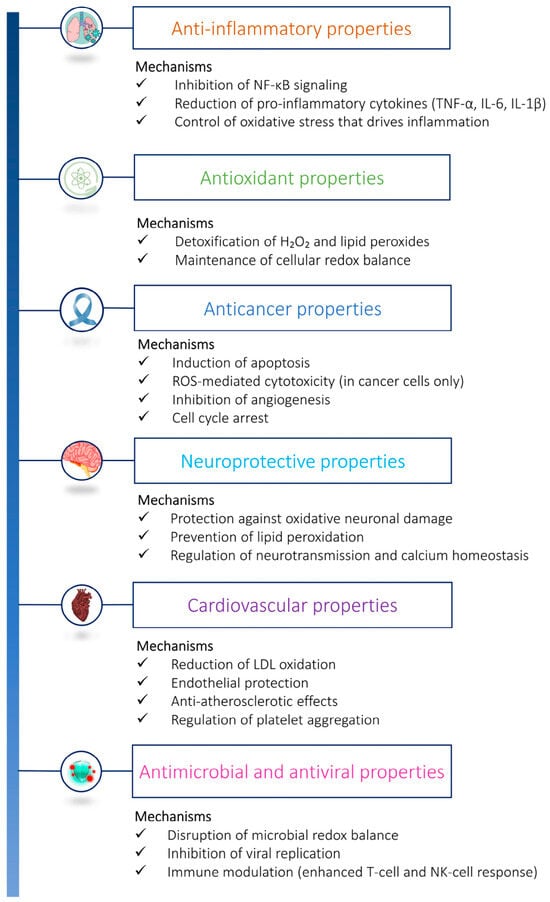 Anti-inflammatory properties

Mechanisms
✓ Inhibition of NF-κB signaling
✓ Reduction of pro-inflammatory cytokines (TNF-α, IL-6, IL-1β)
✓ Control of oxidative stress that drives inflammation

Antioxidant properties

Mechanisms
✓ Detoxification of $H_2O_2$ and lipid peroxides
✓ Maintenance of cellular redox balance

Anticancer properties

Mechanisms
✓ Induction of apoptosis
✓ ROS-mediated cytotoxicity (in cancer cells only)
✓ Inhibition of angiogenesis
✓ Cell cycle arrest

Neuroprotective properties

Mechanisms
✓ Protection against oxidative neuronal damage
✓ Prevention of lipid peroxidation
✓ Regulation of neurotransmission and calcium homeostasis

Cardiovascular properties

Mechanisms
✓ Reduction of LDL oxidation
✓ Endothelial protection
✓ Anti-atherosclerotic effects
✓ Regulation of platelet aggregation

Antimicrobial and antiviral properties

Mechanisms
✓ Disruption of microbial redox balance
✓ Inhibition of viral replication
✓ Immune modulation (enhanced T-cell and NK-cell response)